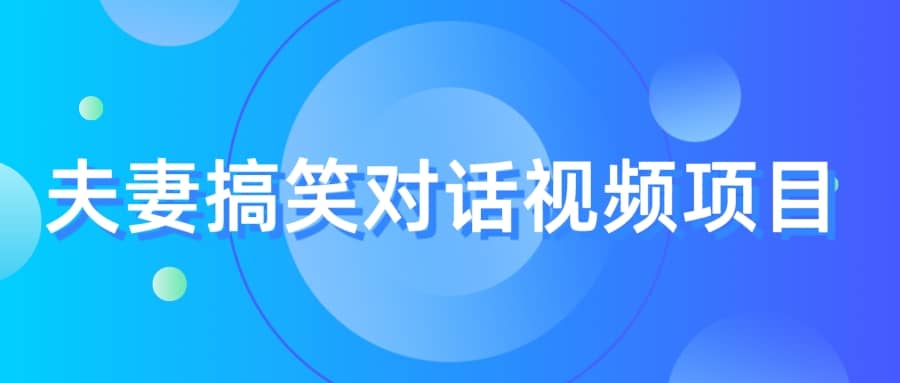 夫妻搞笑对话视频项目